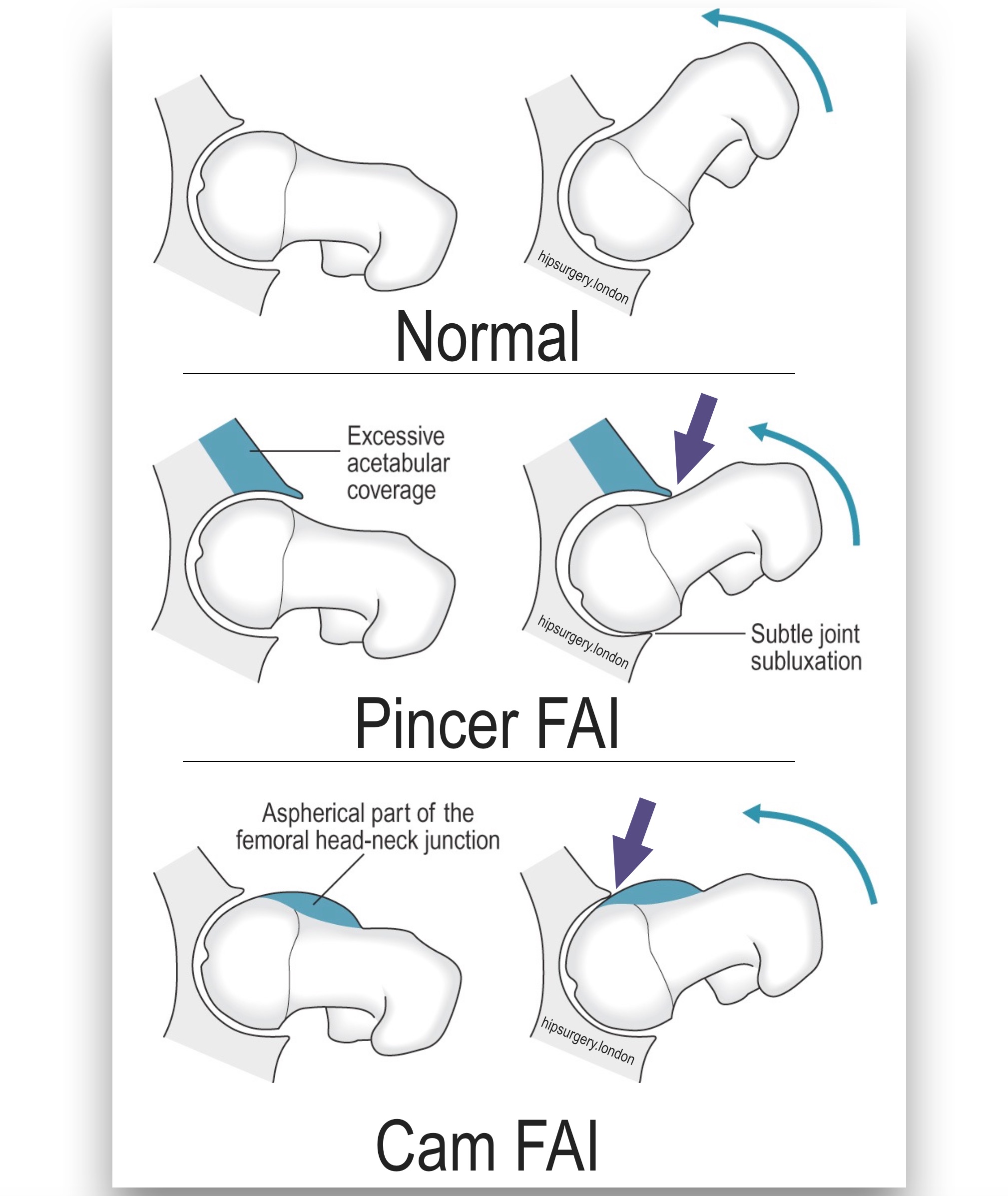 hipsurgery.london

Normal

Excessive acetabular coverage

hipsurgery.london

Subtle joint subluxation

Pincer FAI

Aspherical part of the femoral head-neck junction

hipsurgery.london

Cam FAI